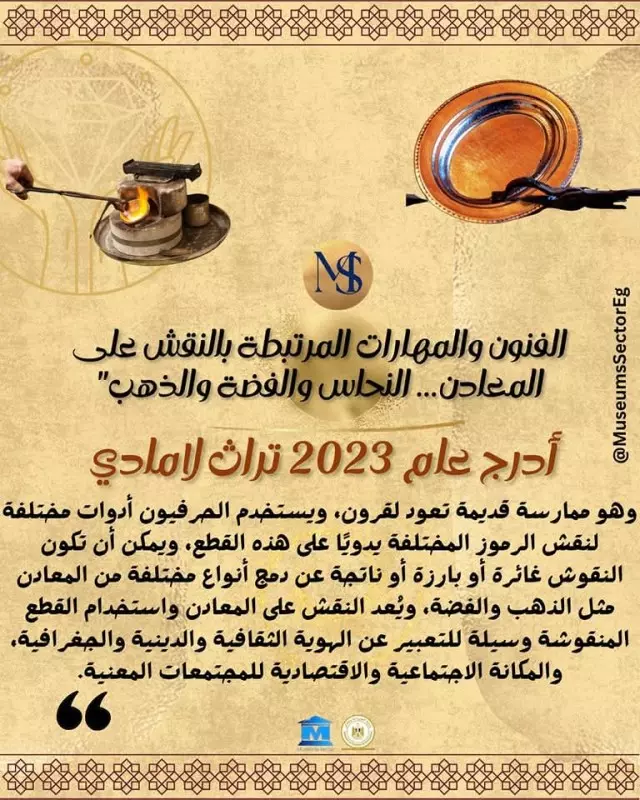 MS

الفنون والمهارات المرتبطة بالنقش على المعادن... النحاس والفضة والذهب"

أدرج عام 2023 تراث لامادي

وهو ممارسة قديمة تعود لقرون، ويستخدم الحرفيون أدوات مختلفة لنقش الرموز المختلفة يدويًا على هذه القطع، ويمكن أن تكون النقوش غائرة أو بارزة أو ناتجة عن دمج أنواع مختلفة من المعادن مثل الذهب والفضة، ويُعد النقش على المعادن واستخدام القطع المنقوشة وسيلة للتعبير عن الهوية الثقافية والدينية والجغرافية، والمكانة الاجتماعية والاقتصادية للمجتمعات المعنية.

@MuseumsSectorEg